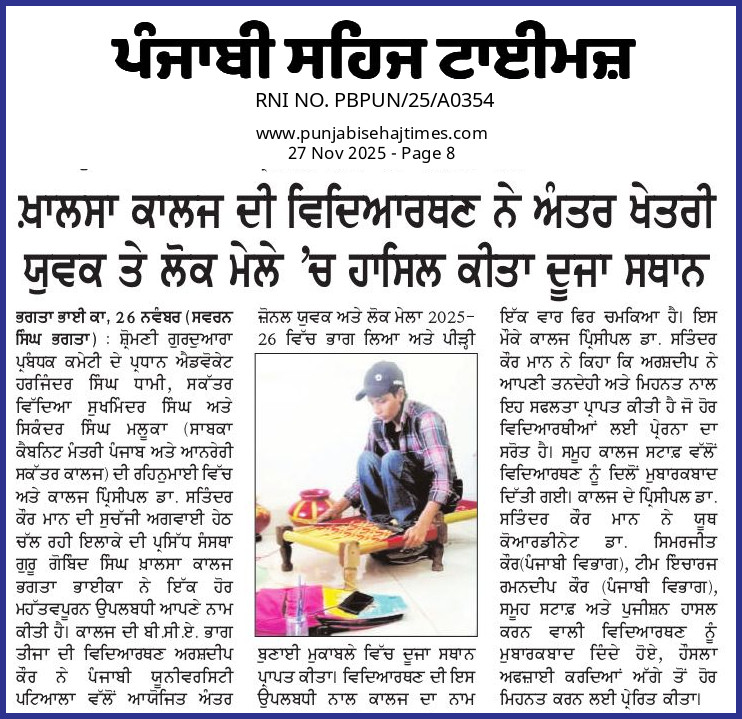 ਪੰਜਾਬੀ ਸਹਿਜ ਟਾਈਮਜ਼
RNI NO. PBPUN/25/A0354
www.punjabisehajtimes.com
27 Nov 2025 - Page 8

ਖ਼ਾਲਸਾ ਕਾਲਜ ਦੀ ਵਿਦਿਆਰਥਣ ਨੇ ਅੰਤਰ ਖੇਤਰੀ ਯੁਵਕ ਤੇ ਲੋਕ ਮੇਲੇ 'ਚ ਹਾਸਿਲ ਕੀਤਾ ਦੂਜਾ ਸਥਾਨ

ਭਗਤਾ ਭਾਈ ਕਾ, 26 ਨਵੰਬਰ (ਸਵਰਨ ਸਿੰਘ ਭਗਤਾ) : ਸ਼੍ਰੋਮਣੀ ਗੁਰਦੁਆਰਾ ਪ੍ਰਬੰਧਕ ਕਮੇਟੀ ਦੇ ਪ੍ਰਧਾਨ ਐਡਵੋਕੇਟ ਹਰਜਿੰਦਰ ਸਿੰਘ ਧਾਮੀ, ਸਕੱਤਰ ਵਿੱਦਿਆ ਸੁਖਮਿੰਦਰ ਸਿੰਘ ਅਤੇ ਸਿਕੰਦਰ ਸਿੰਘ ਮਲੂਕਾ (ਸਾਬਕਾ ਕੈਬਨਿਟ ਮੰਤਰੀ ਪੰਜਾਬ ਅਤੇ ਆਨਰੇਰੀ ਸਕੱਤਰ ਕਾਲਜ) ਦੀ ਰਹਿਨੁਮਾਈ ਵਿੱਚ ਅਤੇ ਕਾਲਜ ਪ੍ਰਿੰਸੀਪਲ ਡਾ. ਸਤਿੰਦਰ ਕੌਰ ਮਾਨ ਦੀ ਸੁਚੱਜੀ ਅਗਵਾਈ ਹੇਠ ਚੱਲ ਰਹੀ ਇਲਾਕੇ ਦੀ ਪ੍ਰਸਿੱਧ ਸੰਸਥਾ ਗੁਰੂ ਗੋਬਿੰਦ ਸਿੰਘ ਖ਼ਾਲਸਾ ਕਾਲਜ ਭਗਤਾ ਭਾਈਕਾ ਨੇ ਇੱਕ ਹੋਰ ਮਹੱਤਵਪੂਰਨ ਉਪਲਬਧੀ ਆਪਣੇ ਨਾਮ ਕੀਤੀ ਹੈ। ਕਾਲਜ ਦੀ ਬੀ.ਸੀ.ਏ. ਭਾਗ ਤੀਜਾ ਦੀ ਵਿਦਿਆਰਥਣ ਅਰਸ਼ਦੀਪ ਕੌਰ ਨੇ ਪੰਜਾਬੀ ਯੂਨੀਵਰਸਿਟੀ ਪਟਿਆਲਾ ਵੱਲੋਂ ਆਯੋਜਿਤ ਅੰਤਰ ਜ਼ੋਨਲ ਯੁਵਕ ਅਤੇ ਲੋਕ ਮੇਲਾ 2025-26 ਵਿੱਚ ਭਾਗ ਲਿਆ ਅਤੇ ਪੀੜ੍ਹੀ ਬੁਣਾਈ ਮੁਕਾਬਲੇ ਵਿੱਚ ਦੂਜਾ ਸਥਾਨ ਪ੍ਰਾਪਤ ਕੀਤਾ। ਵਿਦਿਆਰਥਣ ਦੀ ਇਸ ਉਪਲਬਧੀ ਨਾਲ ਕਾਲਜ ਦਾ ਨਾਮ ਇੱਕ ਵਾਰ ਫਿਰ ਚਮਕਿਆ ਹੈ। ਇਸ ਮੌਕੇ ਕਾਲਜ ਪ੍ਰਿੰਸੀਪਲ ਡਾ. ਸਤਿੰਦਰ ਕੌਰ ਮਾਨ ਨੇ ਕਿਹਾ ਕਿ ਅਰਸ਼ਦੀਪ ਨੇ ਆਪਣੀ ਤਨਦੇਹੀ ਅਤੇ ਮਿਹਨਤ ਨਾਲ ਇਹ ਸਫਲਤਾ ਪ੍ਰਾਪਤ ਕੀਤੀ ਹੈ ਜੋ ਹੋਰ ਵਿਦਿਆਰਥੀਆਂ ਲਈ ਪ੍ਰੇਰਨਾ ਦਾ ਸਰੋਤ ਹੈ। ਸਮੂਹ ਕਾਲਜ ਸਟਾਫ਼ ਵੱਲੋਂ ਵਿਦਿਆਰਥਣ ਨੂੰ ਦਿਲੋਂ ਮੁਬਾਰਕਬਾਦ ਦਿੱਤੀ ਗਈ। ਕਾਲਜ ਦੇ ਪ੍ਰਿੰਸੀਪਲ ਡਾ. ਸਤਿੰਦਰ ਕੌਰ ਮਾਨ ਨੇ ਯੂਥ ਕੋਆਰਡੀਨੇਟ ਡਾ. ਸਿਮਰਜੀਤ ਕੌਰ(ਪੰਜਾਬੀ ਵਿਭਾਗ), ਟੀਮ ਇੰਚਾਰਜ ਰਮਨਦੀਪ ਕੌਰ (ਪੰਜਾਬੀ ਵਿਭਾਗ), ਸਮੂਹ ਸਟਾਫ਼ ਅਤੇ ਪੁਜੀਸ਼ਨ ਹਾਸਲ ਕਰਨ ਵਾਲੀ ਵਿਦਿਆਰਥਣ ਨੂੰ ਮੁਬਾਰਕਬਾਦ ਦਿੰਦੇ ਹੋਏ, ਹੌਸਲਾ ਅਫਜ਼ਾਈ ਕਰਦਿਆਂ ਅੱਗੇ ਤੋਂ ਹੋਰ ਮਿਹਨਤ ਕਰਨ ਲਈ ਪ੍ਰੇਰਿਤ ਕੀਤਾ।